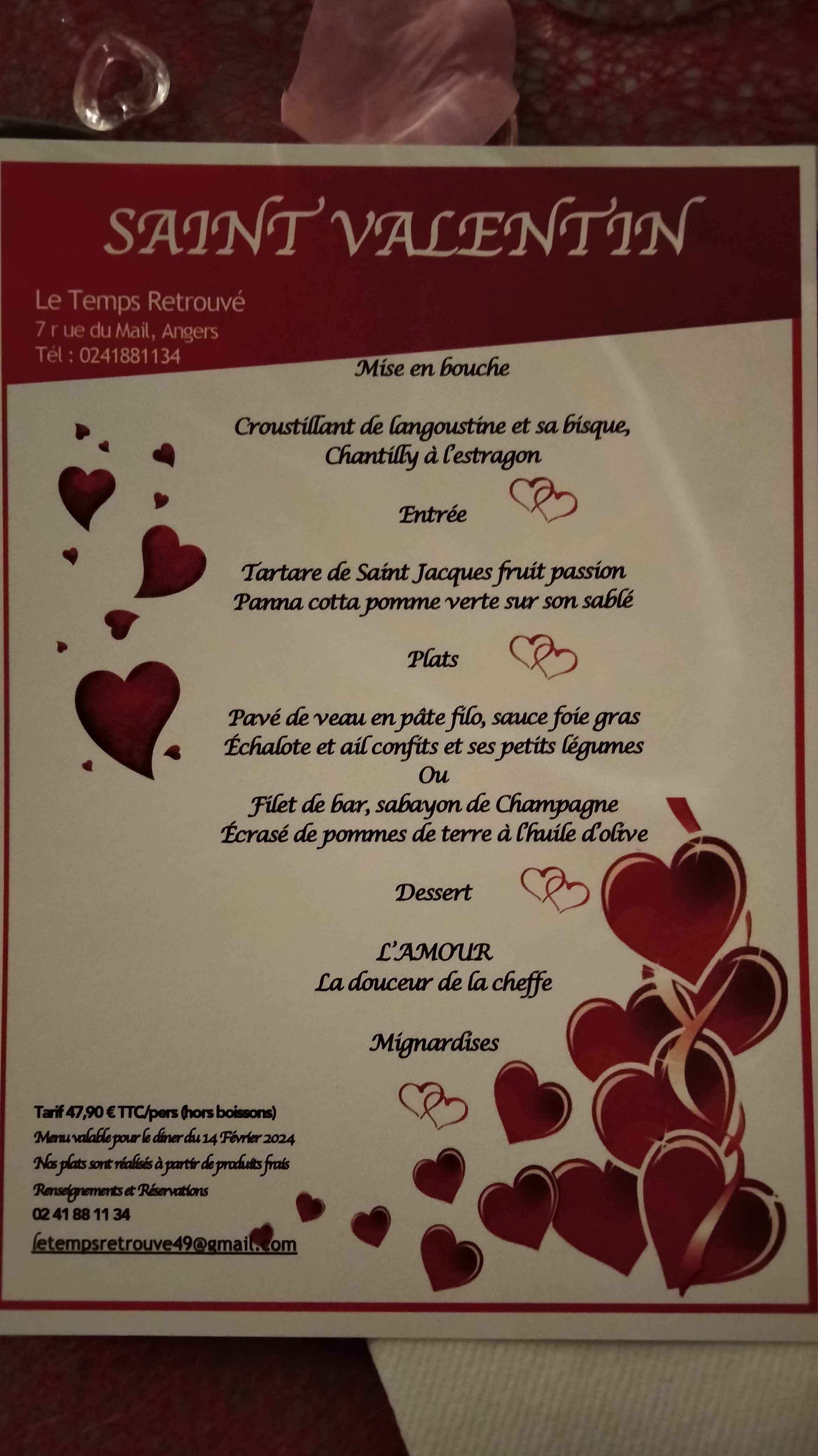 SAINT VALENTIN

Le Temps Retrouvé
7 r ue du Mail, Angers
Tél : 0241881134

Mise en bouche

Croustillant de langoustine et sa bisque,
Chantilly à l'estragon

Entrée

Tartare de Saint Jacques fruit passion
Panna cotta pomme verte sur son sablé

Plats

Pavé de veau en pâte filo, sauce foie gras
Échalote et ail confits et ses petits légumes
Ou
Filet de bar, sabayon de Champagne
Écrasé de pommes de terre à l'huile d'olive

Dessert

L'AMOUR
La douceur de la cheffe

Mignardises

Tarif 47,90 € TTC/pers (hors boissons)
Menu valable pour le dîner du 14 Février 2024
Nos plats sont réalisés à partir de produits frais
Renseignements et Réservations
02 41 88 11 34
letempsretrouve49@gmail.com